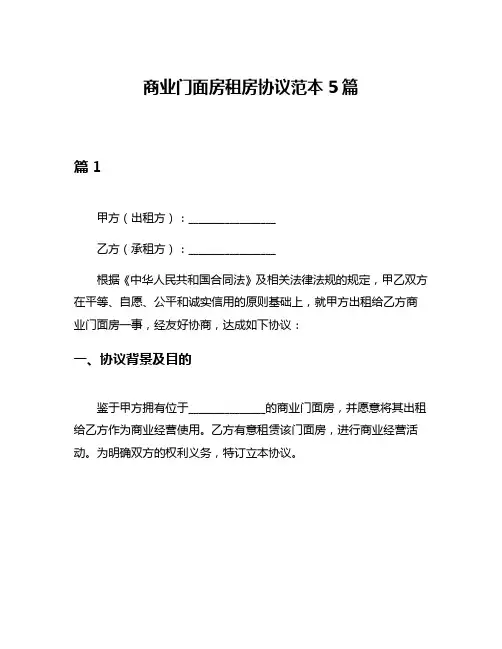 商业门面房租房协议范本 5 篇

篇 1

甲方（出租方）：________________

乙方（承租方）：________________

根据《中华人民共和国合同法》及相关法律法规的规定，甲乙双方在平等、自愿、公平和诚实信用的原则基础上，就甲方出租给乙方商业门面房一事，经友好协商，达成如下协议：

一、协议背景及目的

鉴于甲方拥有位于______________的商业门面房，并愿意将其出租给乙方作为商业经营使用。乙方有意租赁该门面房，进行商业经营活动。为明确双方的权利义务，特订立本协议。